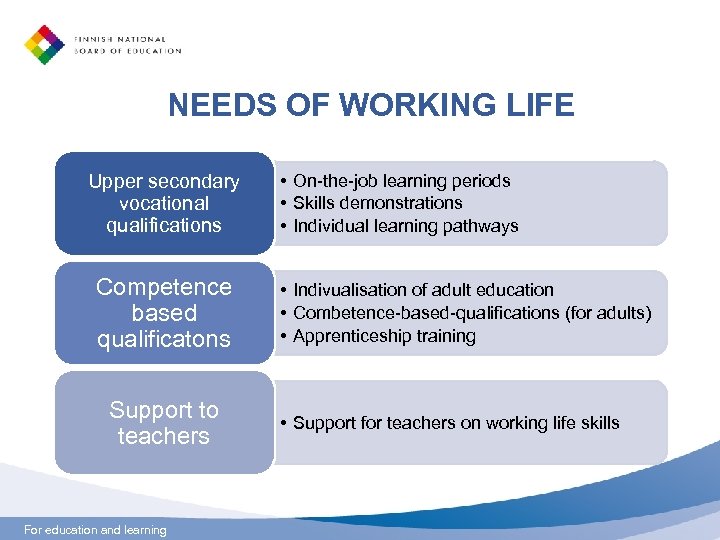 FINNISH NATIONAL
BOARD OF EDUCATION

NEEDS OF WORKING LIFE

Upper secondary vocational qualifications

• On-the-job learning periods
• Skills demonstrations
• Individual learning pathways

Competence based qualificatons

• Indivualisation of adult education
• Combetence-based-qualifications (for adults)
• Apprenticeship training

Support to teachers

• Support for teachers on working life skills

For education and learning